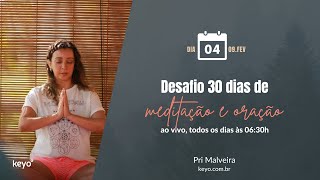 DIA 04 09.FEV

Desafio 30 dias de
meditação e oração
ao vivo, todos os dias às 06:30h

Pri Malveira
keyo.com.br

keyo